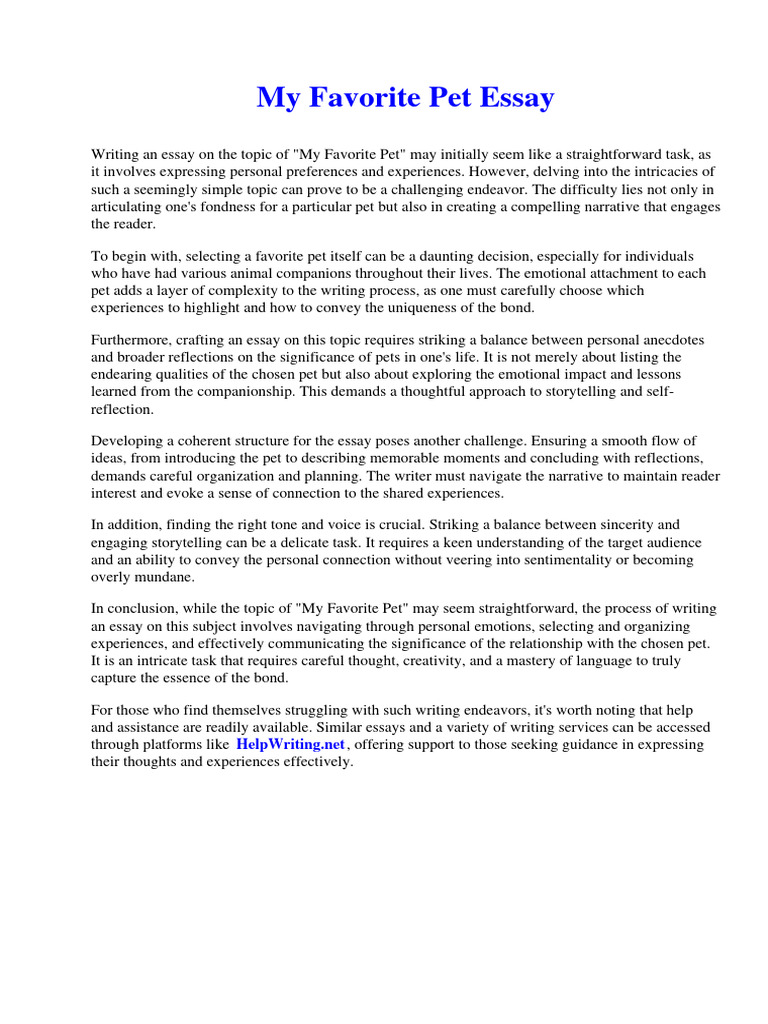 My Favorite Pet Essay

Writing an essay on the topic of "My Favorite Pet" may initially seem like a straightforward task, as it involves expressing personal preferences and experiences. However, delving into the intricacies of such a seemingly simple topic can prove to be a challenging endeavor. The difficulty lies not only in articulating one's fondness for a particular pet but also in creating a compelling narrative that engages the reader.

To begin with, selecting a favorite pet itself can be a daunting decision, especially for individuals who have had various animal companions throughout their lives. The emotional attachment to each pet adds a layer of complexity to the writing process, as one must carefully choose which experiences to highlight and how to convey the uniqueness of the bond.

Furthermore, crafting an essay on this topic requires striking a balance between personal anecdotes and broader reflections on the significance of pets in one's life. It is not merely about listing the endearing qualities of the chosen pet but also about exploring the emotional impact and lessons learned from the companionship. This demands a thoughtful approach to storytelling and self-reflection.

Developing a coherent structure for the essay poses another challenge. Ensuring a smooth flow of ideas, from introducing the pet to describing memorable moments and concluding with reflections, demands careful organization and planning. The writer must navigate the narrative to maintain reader interest and evoke a sense of connection to the shared experiences.

In addition, finding the right tone and voice is crucial. Striking a balance between sincerity and engaging storytelling can be a delicate task. It requires a keen understanding of the target audience and an ability to convey the personal connection without veering into sentimentality or becoming overly mundane.

In conclusion, while the topic of "My Favorite Pet" may seem straightforward, the process of writing an essay on this subject involves navigating through personal emotions, selecting and organizing experiences, and effectively communicating the significance of the relationship with the chosen pet. It is an intricate task that requires careful thought, creativity, and a mastery of language to truly capture the essence of the bond.

For those who find themselves struggling with such writing endeavors, it's worth noting that help and assistance are readily available. Similar essays and a variety of writing services can be accessed through platforms like HelpWriting.net, offering support to those seeking guidance in expressing their thoughts and experiences effectively.